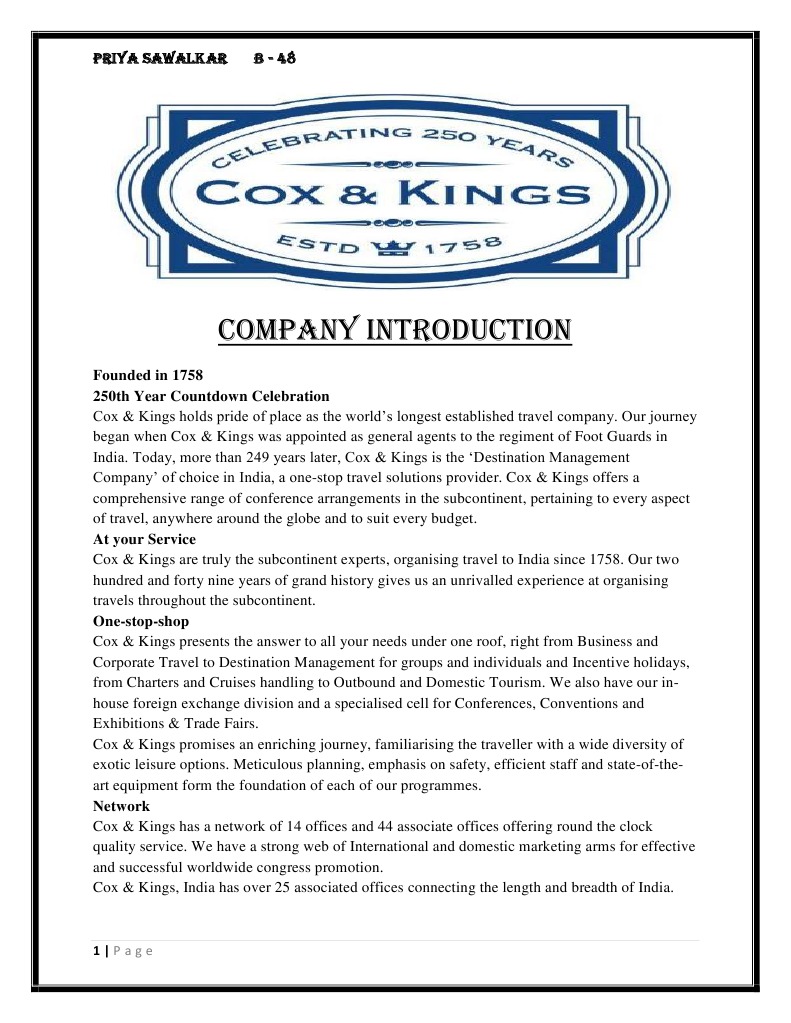 PRIYA SAWALKAR B - 48

CELEBRATING 250 YEARS
COX & KINGS
ESTD 1758

COMPANY INTRODUCTION

Founded in 1758
250th Year Countdown Celebration
Cox & Kings holds pride of place as the world's longest established travel company. Our journey began when Cox & Kings was appointed as general agents to the regiment of Foot Guards in India. Today, more than 249 years later, Cox & Kings is the 'Destination Management Company' of choice in India, a one-stop travel solutions provider. Cox & Kings offers a comprehensive range of conference arrangements in the subcontinent, pertaining to every aspect of travel, anywhere around the globe and to suit every budget.
At your Service
Cox & Kings are truly the subcontinent experts, organising travel to India since 1758. Our two hundred and forty nine years of grand history gives us an unrivalled experience at organising travels throughout the subcontinent.
One-stop-shop
Cox & Kings presents the answer to all your needs under one roof, right from Business and Corporate Travel to Destination Management for groups and individuals and Incentive holidays, from Charters and Cruises handling to Outbound and Domestic Tourism. We also have our in-house foreign exchange division and a specialised cell for Conferences, Conventions and Exhibitions & Trade Fairs.
Cox & Kings promises an enriching journey, familiarising the traveller with a wide diversity of exotic leisure options. Meticulous planning, emphasis on safety, efficient staff and state-of-the-art equipment form the foundation of each of our programmes.
Network
Cox & Kings has a network of 14 offices and 44 associate offices offering round the clock quality service. We have a strong web of International and domestic marketing arms for effective and successful worldwide congress promotion.
Cox & Kings, India has over 25 associated offices connecting the length and breadth of India.

1 | P a g e